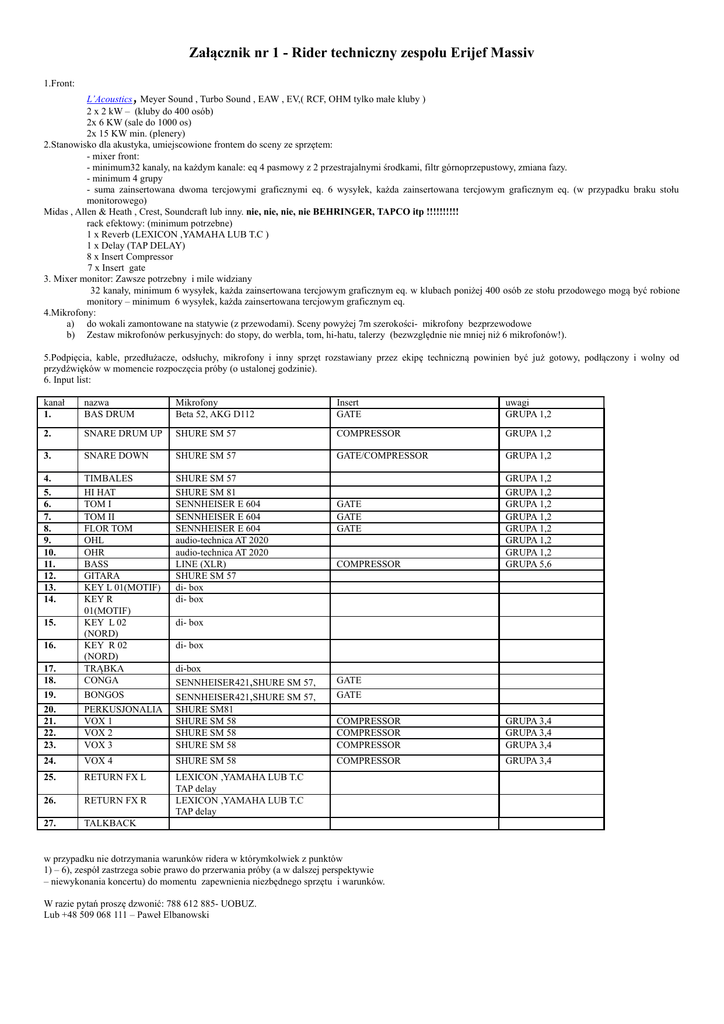 Załącznik nr 1 - Rider techniczny zespołu Erijef Massiv

1.Front:

L'Acoustics , Meyer Sound , Turbo Sound , EAW , EV,( RCF, OHM tylko małe kluby )
2 x 2 kW – (kluby do 400 osób)
2x 6 KW (sale do 1000 os)
2x 15 KW min. (plenery)

2.Stanowisko dla akustyka, umiejscowione frontem do sceny ze sprzętem:
- mixer front:
- minimum32 kanały, na każdym kanale: eq 4 pasmowy z 2 przestrajalnymi środkami, filtr górnoprzepustowy, zmiana fazy.
- minimum 4 grupy
- suma zainsertowana dwoma tercjowymi graficznymi eq. 6 wysyłek, każda zainsertowana tercjowym graficznym eq. (w przypadku braku stołu monitorowego)

Midas , Allen & Heath , Crest, Soundcraft lub inny. nie, nie, nie, nie BEHRINGER, TAPCO itp !!!!!!!!!!
rack efektowy: (minimum potrzebne)
1 x Reverb (LEXICON ,YAMAHA LUB T.C )
1 x Delay (TAP DELAY)
8 x Insert Compressor
7 x Insert gate

3. Mixer monitor: Zawsze potrzebny i mile widziany
32 kanały, minimum 6 wysyłek, każda zainsertowana tercjowym graficznym eq. w klubach poniżej 400 osób ze stołu przodowego mogą być robione monitory – minimum 6 wysyłek, każda zainsertowana tercjowym graficznym eq.

4.Mikrofony:
a) do wokali zamontowane na statywie (z przewodami). Sceny powyżej 7m szerokości- mikrofony bezprzewodowe
b) Zestaw mikrofonów perkusyjnych: do stopy, do werbla, tom, hi-hatu, talerzy (bezwzględnie nie mniej niż 6 mikrofonów!).

5.Podpięcia, kable, przedłużacze, odsłuchy, mikrofony i inny sprzęt rozstawiany przez ekipę techniczną powinien być już gotowy, podłączony i wolny od przydźwięków w momencie rozpoczęcia próby (o ustalonej godzinie).
6. Input list:

| kanał | nazwa | Mikrofony | Insert | uwagi |
|---|---|---|---|---|
| 1. | BAS DRUM | Beta 52, AKG D112 | GATE | GRUPA 1,2 |
| 2. | SNARE DRUM UP | SHURE SM 57 | COMPRESSOR | GRUPA 1,2 |
| 3. | SNARE DOWN | SHURE SM 57 | GATE/COMPRESSOR | GRUPA 1,2 |
| 4. | TIMBALES | SHURE SM 57 | | GRUPA 1,2 |
| 5. | HI HAT | SHURE SM 81 | | GRUPA 1,2 |
| 6. | TOM I | SENNHEISER E 604 | GATE | GRUPA 1,2 |
| 7. | TOM II | SENNHEISER E 604 | GATE | GRUPA 1,2 |
| 8. | FLOR TOM | SENNHEISER E 604 | GATE | GRUPA 1,2 |
| 9. | OHL | audio-technica AT 2020 | | GRUPA 1,2 |
| 10. | OHR | audio-technica AT 2020 | | GRUPA 1,2 |
| 11. | BASS | LINE (XLR) | COMPRESSOR | GRUPA 5,6 |
| 12. | GITARA | SHURE SM 57 | | |
| 13. | KEY L 01(MOTIF) | di- box | | |
| 14. | KEY R 01(MOTIF) | di- box | | |
| 15. | KEY L 02 (NORD) | di- box | | |
| 16. | KEY R 02 (NORD) | di- box | | |
| 17. | TRĄBKA | di-box | | |
| 18. | CONGA | SENNHEISER421,SHURE SM 57, | GATE | |
| 19. | BONGOS | SENNHEISER421,SHURE SM 57, | GATE | |
| 20. | PERKUSJONALIA | SHURE SM81 | | |
| 21. | VOX 1 | SHURE SM 58 | COMPRESSOR | GRUPA 3,4 |
| 22. | VOX 2 | SHURE SM 58 | COMPRESSOR | GRUPA 3,4 |
| 23. | VOX 3 | SHURE SM 58 | COMPRESSOR | GRUPA 3,4 |
| 24. | VOX 4 | SHURE SM 58 | COMPRESSOR | GRUPA 3,4 |
| 25. | RETURN FX L | LEXICON ,YAMAHA LUB T.C TAP delay | | |
| 26. | RETURN FX R | LEXICON ,YAMAHA LUB T.C TAP delay | | |
| 27. | TALKBACK | | | |

w przypadku nie dotrzymania warunków ridera w którymkolwiek z punktów
1) – 6), zespół zastrzega sobie prawo do przerwania próby (a w dalszej perspektywie – niewykonania koncertu) do momentu zapewnienia niezbędnego sprzętu i warunków.

W razie pytań proszę dzwonić: 788 612 885- UOBUZ.
Lub +48 509 068 111 – Paweł Elbanowski